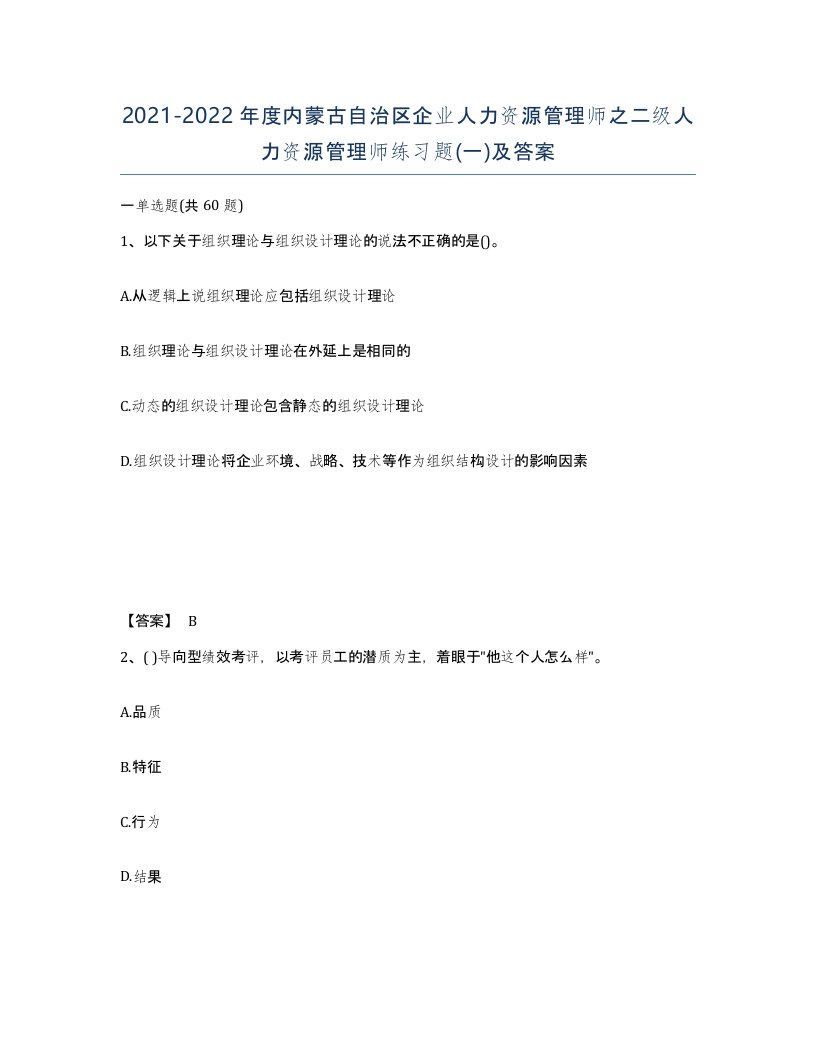 2021-2022年度内蒙古自治区企业人力资源管理师之二级人力资源管理师练习题(一)及答案

一单选题(共 60 题)

1、以下关于组织理论与组织设计理论的说法不正确的是()。

A.从逻辑上说组织理论应包括组织设计理论

B.组织理论与组织设计理论在外延上是相同的

C.动态的组织设计理论包含静态的组织设计理论

D.组织设计理论将企业环境、战略、技术等作为组织结构设计的影响因素

【答案】 B

2、( )导向型绩效考评，以考评员工的潜质为主，着眼于"他这个人怎么样"。

A.品质

B.特征

C.行为

D.结果